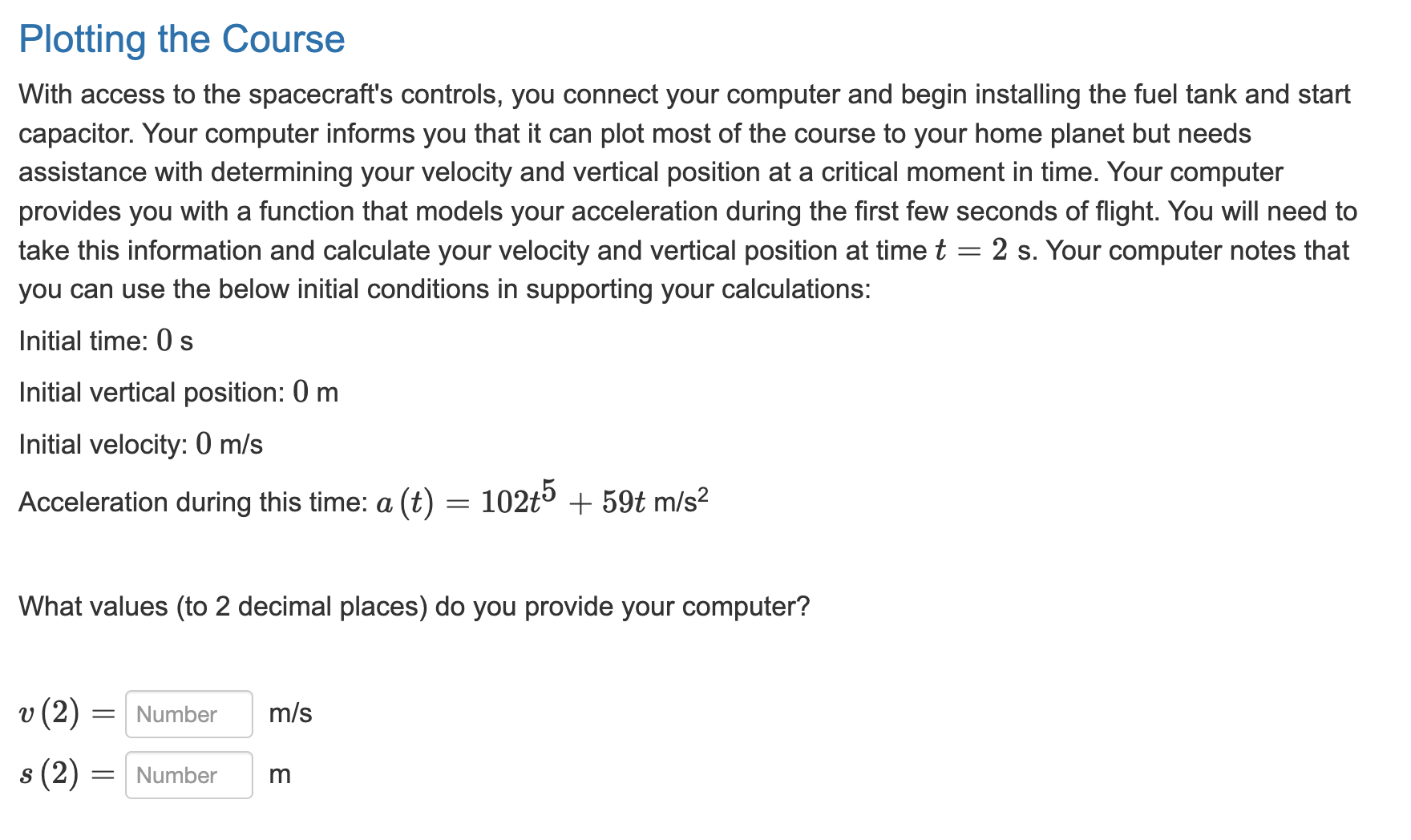 Plotting the Course

With access to the spacecraft's controls, you connect your computer and begin installing the fuel tank and start capacitor. Your computer informs you that it can plot most of the course to your home planet but needs assistance with determining your velocity and vertical position at a critical moment in time. Your computer provides you with a function that models your acceleration during the first few seconds of flight. You will need to take this information and calculate your velocity and vertical position at time $t = 2$ s. Your computer notes that you can use the below initial conditions in supporting your calculations:

Initial time: $0$ s

Initial vertical position: $0$ m

Initial velocity: $0$ m/s

Acceleration during this time: $a(t) = 102t^5 + 59t$ m/s$^2$

What values (to 2 decimal places) do you provide your computer?

$v(2) =$ Number m/s

$s(2) =$ Number m